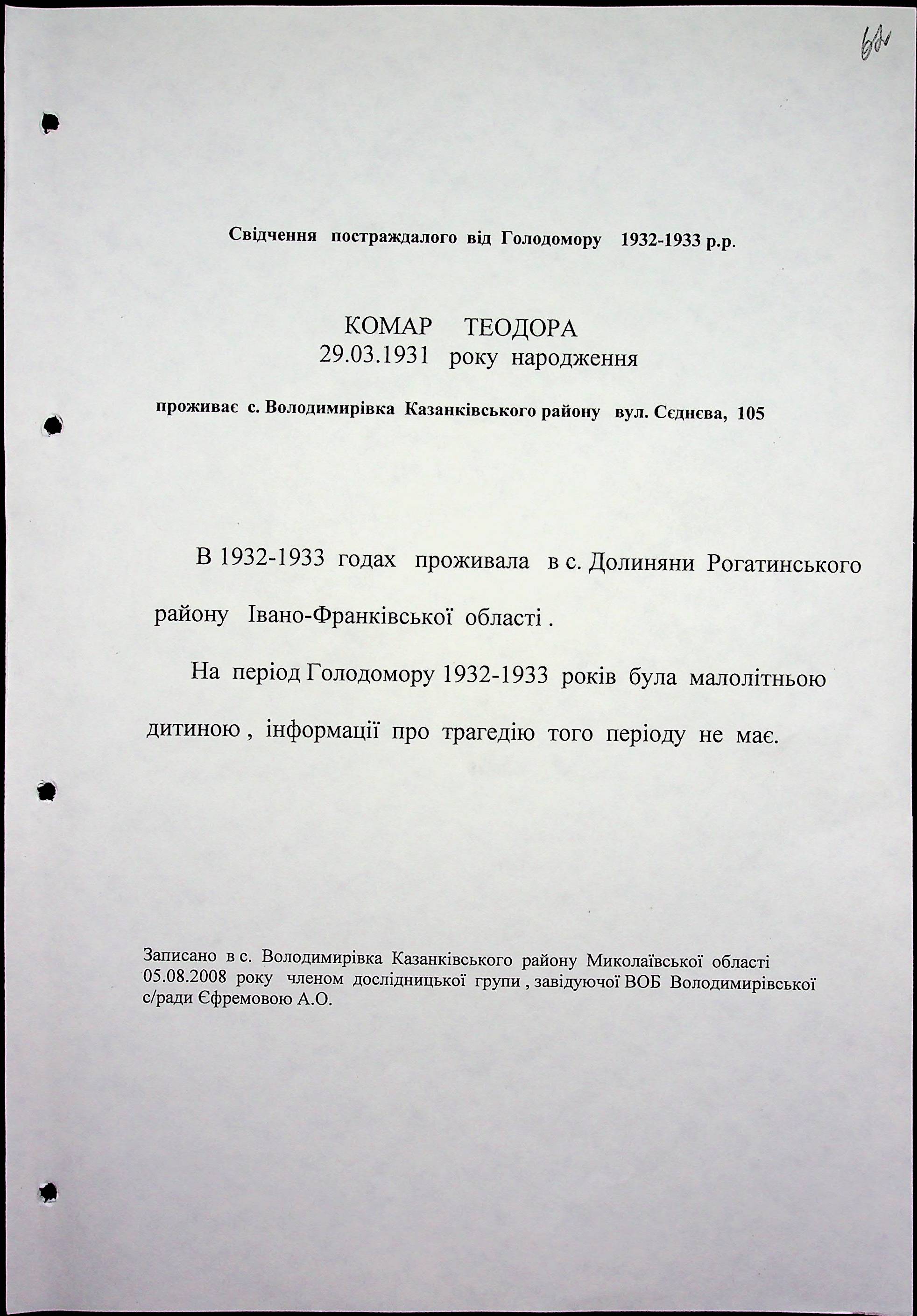 68

Свідчення постраждалого від Голодомору 1932-1933 р.р.

КОМАР ТЕОДОРА
29.03.1931 року народження

проживає с. Володимирівка Казанківського району вул. Сєднєва, 105

В 1932-1933 годах проживала в с. Долиняни Рогатинського району Івано-Франківської області .

На період Голодомору 1932-1933 років була малолітньою дитиною , інформації про трагедію того періоду не має.

Записано в с. Володимирівка Казанківського району Миколаївської області 05.08.2008 року членом дослідницької групи , завідуючої ВОБ Володимирівської с/ради Єфремовою А.О.